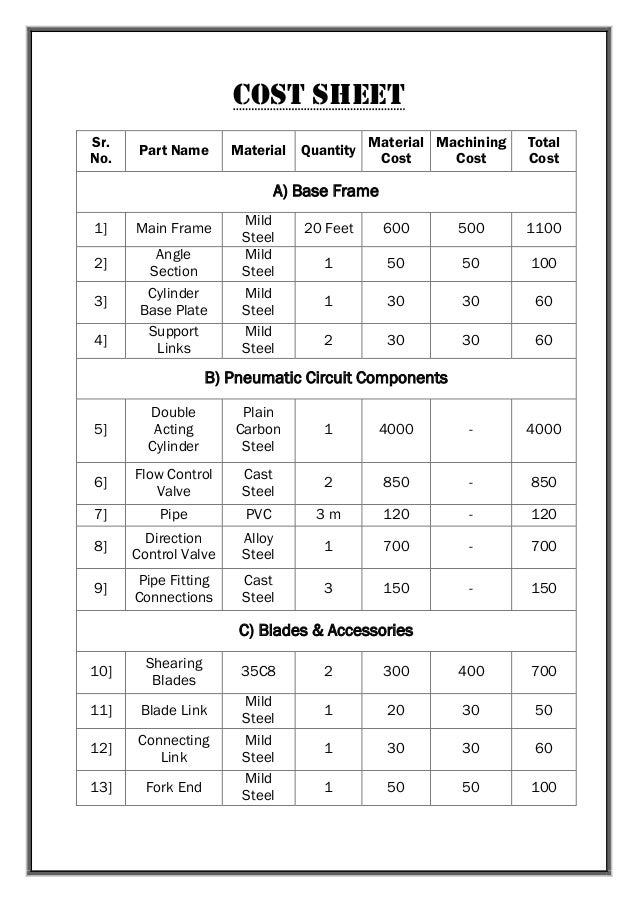 COST SHEET

| Sr. No. | Part Name | Material | Quantity | Material Cost | Machining Cost | Total Cost |
|---|---|---|---|---|---|---|
| A) Base Frame | | | | | | |
| 1] | Main Frame | Mild Steel | 20 Feet | 600 | 500 | 1100 |
| 2] | Angle Section | Mild Steel | 1 | 50 | 50 | 100 |
| 3] | Cylinder Base Plate | Mild Steel | 1 | 30 | 30 | 60 |
| 4] | Support Links | Mild Steel | 2 | 30 | 30 | 60 |
| B) Pneumatic Circuit Components | | | | | | |
| 5] | Double Acting Cylinder | Plain Carbon Steel | 1 | 4000 | - | 4000 |
| 6] | Flow Control Valve | Cast Steel | 2 | 850 | - | 850 |
| 7] | Pipe | PVC | 3 m | 120 | - | 120 |
| 8] | Direction Control Valve | Alloy Steel | 1 | 700 | - | 700 |
| 9] | Pipe Fitting Connections | Cast Steel | 3 | 150 | - | 150 |
| C) Blades & Accessories | | | | | | |
| 10] | Shearing Blades | 35C8 | 2 | 300 | 400 | 700 |
| 11] | Blade Link | Mild Steel | 1 | 20 | 30 | 50 |
| 12] | Connecting Link | Mild Steel | 1 | 30 | 30 | 60 |
| 13] | Fork End | Mild Steel | 1 | 50 | 50 | 100 |